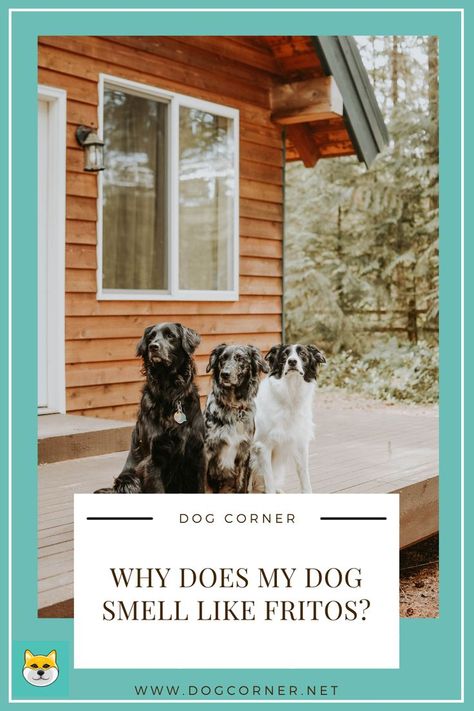 DOG CORNER

WHY DOES MY DOG SMELL LIKE FRITOS?

WWW.DOGCORNER.NET